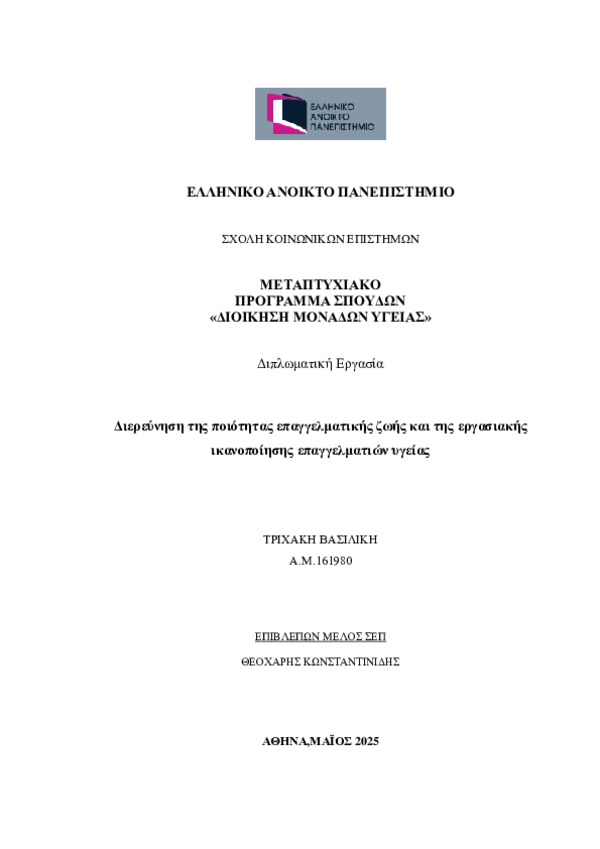 ΕΛΛΗΝΙΚΟ ΑΝΟΙΚΤΟ ΠΑΝΕΠΙΣΤΗΜΙΟ

ΕΛΛΗΝΙΚΟ ΑΝΟΙΚΤΟ ΠΑΝΕΠΙΣΤΗΜΙΟ

ΣΧΟΛΗ ΚΟΙΝΩΝΙΚΩΝ ΕΠΙΣΤΗΜΩΝ

ΜΕΤΑΠΤΥΧΙΑΚΟ
ΠΡΟΓΡΑΜΜΑ ΣΠΟΥΔΩΝ
«ΔΙΟΙΚΗΣΗ ΜΟΝΑΔΩΝ ΥΓΕΙΑΣ»

Διπλωματική Εργασία

Διερεύνηση της ποιότητας επαγγελματικής ζωής και της εργασιακής ικανοποίησης επαγγελματιών υγείας

ΤΡΙΧΑΚΗ ΒΑΣΙΛΙΚΗ
Α.Μ.161980

ΕΠΙΒΛΕΠΩΝ ΜΕΛΟΣ ΣΕΠ
ΘΕΟΧΑΡΗΣ ΚΩΝΣΤΑΝΤΙΝΙΔΗΣ

ΑΘΗΝΑ,ΜΑΪΟΣ 2025